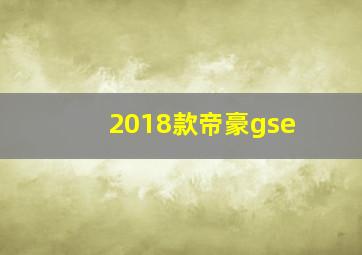 2018款帝豪gse